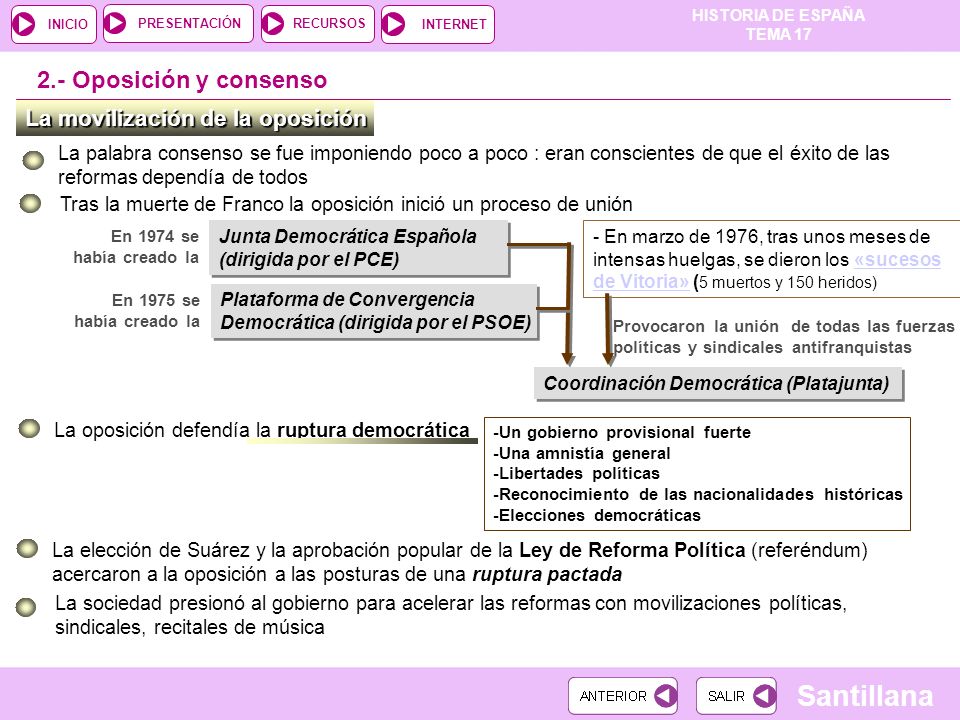 INICIO PRESENTACIÓN RECURSOS INTERNET

HISTORIA DE ESPAÑA
TEMA 17

2.- Oposición y consenso

La movilización de la oposición

La palabra consenso se fue imponiendo poco a poco : eran conscientes de que el éxito de las reformas dependía de todos

Tras la muerte de Franco la oposición inició un proceso de unión

En 1974 se había creado la

Junta Democrática Española (dirigida por el PCE)

En 1975 se había creado la

Plataforma de Convergencia Democrática (dirigida por el PSOE)

- En marzo de 1976, tras unos meses de intensas huelgas, se dieron los «sucesos de Vitoria» (5 muertos y 150 heridos)

Provocaron la unión de todas las fuerzas políticas y sindicales antifranquistas

Coordinación Democrática (Platajunta)

La oposición defendía la ruptura democrática

-Un gobierno provisional fuerte
-Una amnistía general
-Libertades políticas
-Reconocimiento de las nacionalidades históricas
-Elecciones democráticas

La elección de Suárez y la aprobación popular de la Ley de Reforma Política (referéndum) acercaron a la oposición a las posturas de una ruptura pactada

La sociedad presionó al gobierno para acelerar las reformas con movilizaciones políticas, sindicales, recitales de música

ANTERIOR SALIR Santillana